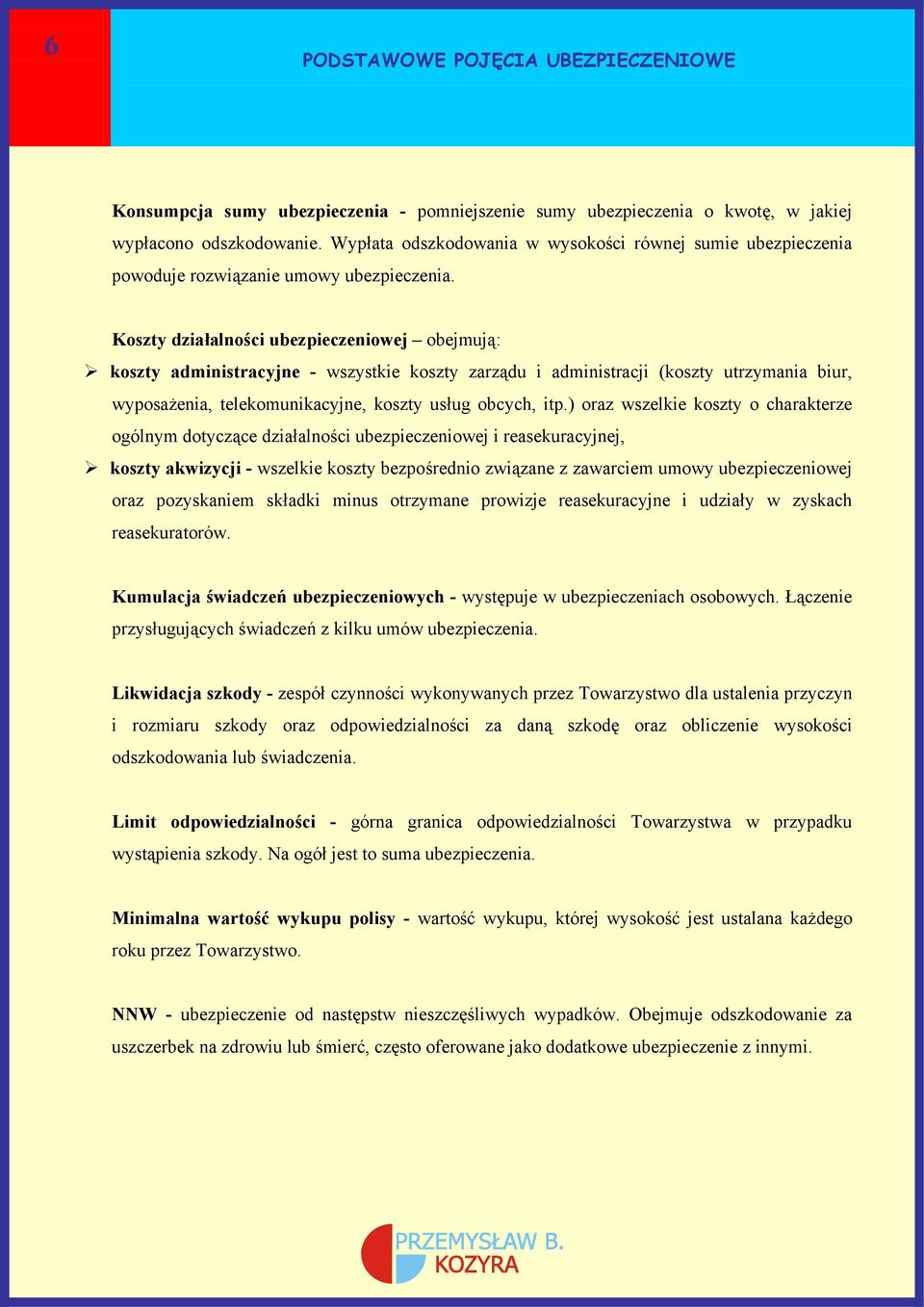 6

PODSTAWOWE POJĘCIA UBEZPIECZENIOWE

Konsumpcja sumy ubezpieczenia - pomniejszenie sumy ubezpieczenia o kwotę, w jakiej wypłacono odszkodowanie. Wypłata odszkodowania w wysokości równej sumie ubezpieczenia powoduje rozwiązanie umowy ubezpieczenia.

Koszty działalności ubezpieczeniowej – obejmują:

➢ koszty administracyjne - wszystkie koszty zarządu i administracji (koszty utrzymania biur, wyposażenia, telekomunikacyjne, koszty usług obcych, itp.) oraz wszelkie koszty o charakterze ogólnym dotyczące działalności ubezpieczeniowej i reasekuracyjnej,

➢ koszty akwizycji - wszelkie koszty bezpośrednio związane z zawarciem umowy ubezpieczeniowej oraz pozyskaniem składki minus otrzymane prowizje reasekuracyjne i udziały w zyskach reasekuratorów.

Kumulacja świadczeń ubezpieczeniowych - występuje w ubezpieczeniach osobowych. Łączenie przysługujących świadczeń z kilku umów ubezpieczenia.

Likwidacja szkody - zespół czynności wykonywanych przez Towarzystwo dla ustalenia przyczyn i rozmiaru szkody oraz odpowiedzialności za daną szkodę oraz obliczenie wysokości odszkodowania lub świadczenia.

Limit odpowiedzialności - górna granica odpowiedzialności Towarzystwa w przypadku wystąpienia szkody. Na ogół jest to suma ubezpieczenia.

Minimalna wartość wykupu polisy - wartość wykupu, której wysokość jest ustalana każdego roku przez Towarzystwo.

NNW - ubezpieczenie od następstw nieszczęśliwych wypadków. Obejmuje odszkodowanie za uszczerbek na zdrowiu lub śmierć, często oferowane jako dodatkowe ubezpieczenie z innymi.

PRZEMYSŁAW B. KOZYRA